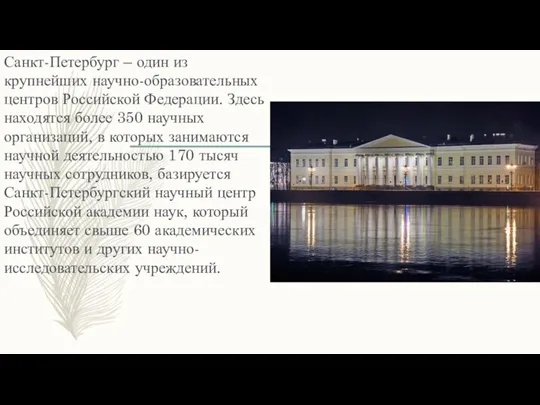 Санкт-Петербург – один из крупнейших научно-образовательных центров Российской Федерации. Здесь находятся более 350 научных организаций, в которых занимаются научной деятельностью 170 тысяч научных сотрудников, базируется Санкт-Петербургский научный центр Российской академии наук, который объединяет свыше 60 академических институтов и других научно-исследовательских учреждений.